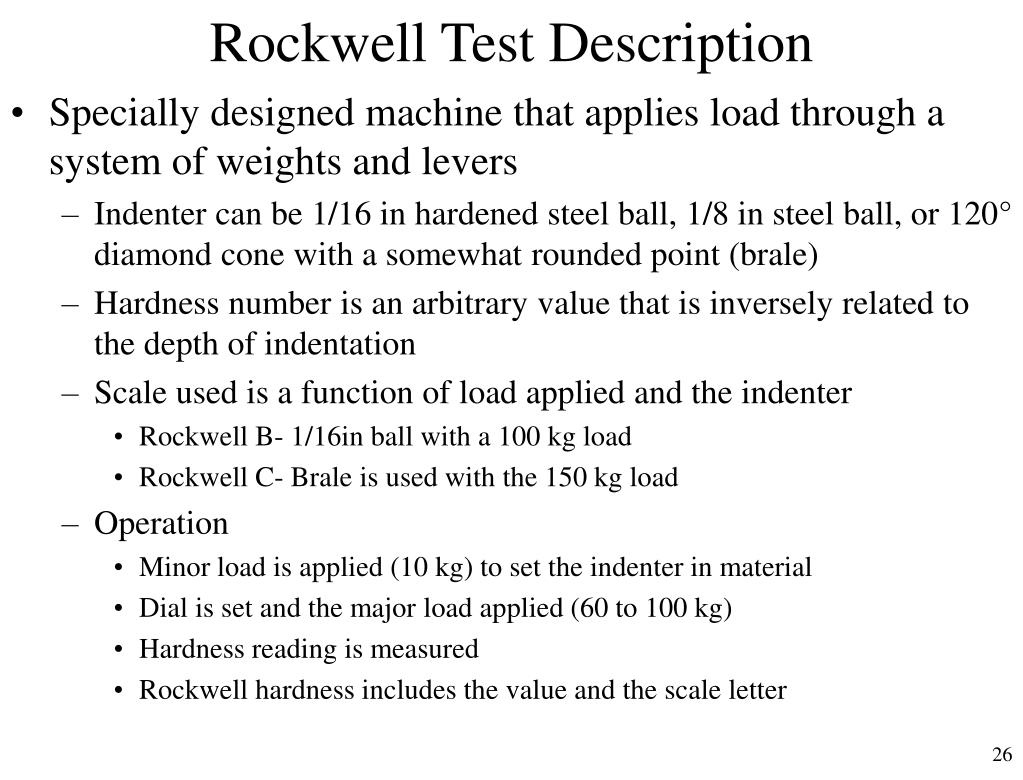 Rockwell Test Description

• Specially designed machine that applies load through a system of weights and levers

– Indenter can be 1/16 in hardened steel ball, 1/8 in steel ball, or 120° diamond cone with a somewhat rounded point (brale)

– Hardness number is an arbitrary value that is inversely related to the depth of indentation

– Scale used is a function of load applied and the indenter

• Rockwell B- 1/16in ball with a 100 kg load

• Rockwell C- Brale is used with the 150 kg load

– Operation

• Minor load is applied (10 kg) to set the indenter in material

• Dial is set and the major load applied (60 to 100 kg)

• Hardness reading is measured

• Rockwell hardness includes the value and the scale letter

26